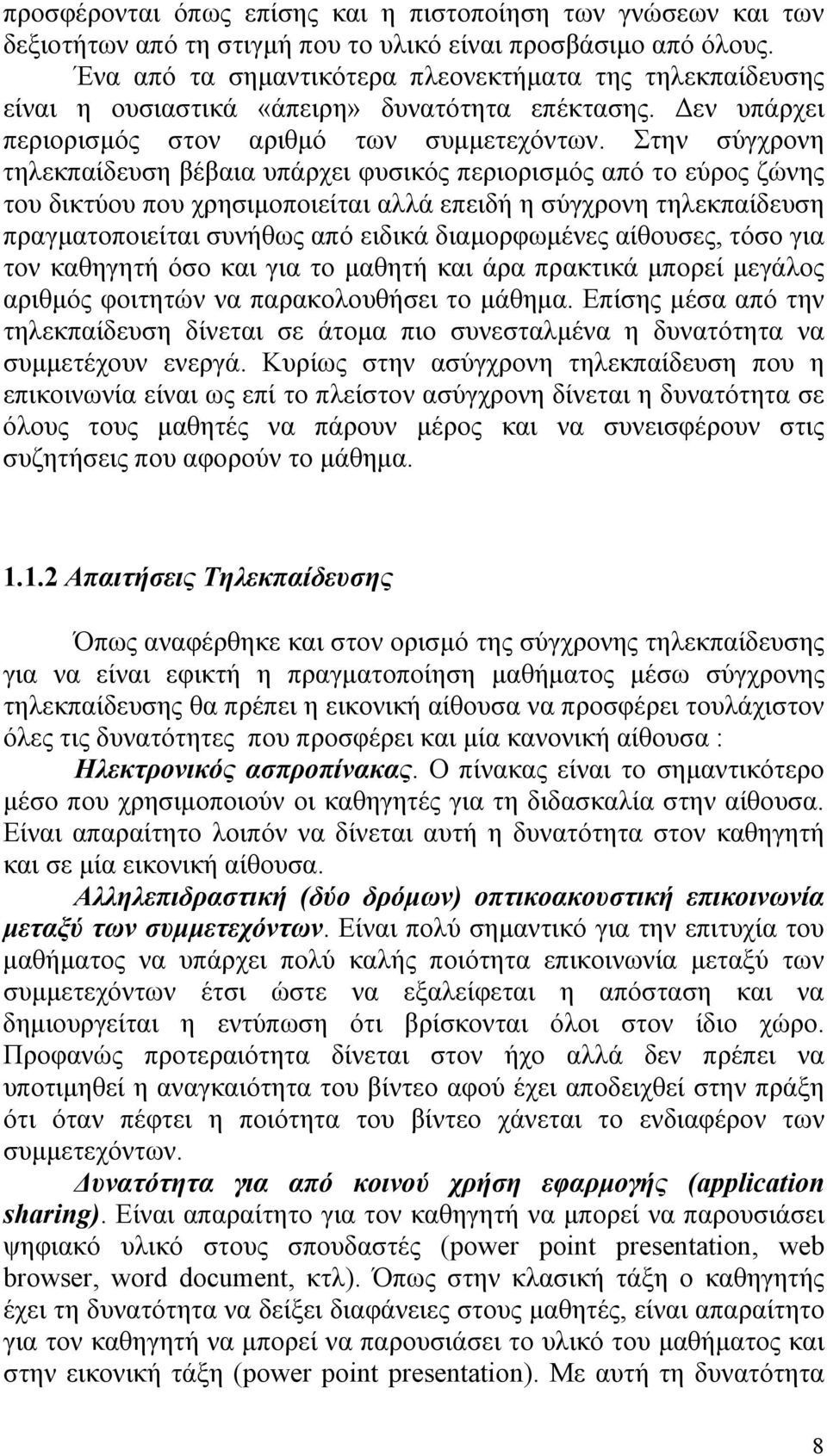 προσφέρονται όπως επίσης και η πιστοποίηση των γνώσεων και των δεξιοτήτων από τη στιγμή που το υλικό είναι προσβάσιμο από όλους.

Ένα από τα σημαντικότερα πλεονεκτήματα της τηλεκπαίδευσης είναι η ουσιαστικά «άπειρη» δυνατότητα επέκτασης. Δεν υπάρχει περιορισμός στον αριθμό των συμμετεχόντων. Στην σύγχρονη τηλεκπαίδευση βέβαια υπάρχει φυσικός περιορισμός από το εύρος ζώνης του δικτύου που χρησιμοποιείται αλλά επειδή η σύγχρονη τηλεκπαίδευση πραγματοποιείται συνήθως από ειδικά διαμορφωμένες αίθουσες, τόσο για τον καθηγητή όσο και για το μαθητή και άρα πρακτικά μπορεί μεγάλος αριθμός φοιτητών να παρακολουθήσει το μάθημα. Επίσης μέσα από την τηλεκπαίδευση δίνεται σε άτομα πιο συνεσταλμένα η δυνατότητα να συμμετέχουν ενεργά. Κυρίως στην ασύγχρονη τηλεκπαίδευση που η επικοινωνία είναι ως επί το πλείστον ασύγχρονη δίνεται η δυνατότητα σε όλους τους μαθητές να πάρουν μέρος και να συνεισφέρουν στις συζητήσεις που αφορούν το μάθημα.

1.1.2 Απαιτήσεις Τηλεκπαίδευσης

Όπως αναφέρθηκε και στον ορισμό της σύγχρονης τηλεκπαίδευσης για να είναι εφικτή η πραγματοποίηση μαθήματος μέσω σύγχρονης τηλεκπαίδευσης θα πρέπει η εικονική αίθουσα να προσφέρει τουλάχιστον όλες τις δυνατότητες που προσφέρει και μία κανονική αίθουσα :

Ηλεκτρονικός ασπροπίνακας. Ο πίνακας είναι το σημαντικότερο μέσο που χρησιμοποιούν οι καθηγητές για τη διδασκαλία στην αίθουσα. Είναι απαραίτητο λοιπόν να δίνεται αυτή η δυνατότητα στον καθηγητή και σε μία εικονική αίθουσα.

Αλληλεπιδραστική (δύο δρόμων) οπτικοακουστική επικοινωνία μεταξύ των συμμετεχόντων. Είναι πολύ σημαντικό για την επιτυχία του μαθήματος να υπάρχει πολύ καλής ποιότητα επικοινωνία μεταξύ των συμμετεχόντων έτσι ώστε να εξαλείφεται η απόσταση και να δημιουργείται η εντύπωση ότι βρίσκονται όλοι στον ίδιο χώρο. Προφανώς προτεραιότητα δίνεται στον ήχο αλλά δεν πρέπει να υποτιμηθεί η αναγκαιότητα του βίντεο αφού έχει αποδειχθεί στην πράξη ότι όταν πέφτει η ποιότητα του βίντεο χάνεται το ενδιαφέρον των συμμετεχόντων.

Δυνατότητα για από κοινού χρήση εφαρμογής (application sharing). Είναι απαραίτητο για τον καθηγητή να μπορεί να παρουσιάσει ψηφιακό υλικό στους σπουδαστές (power point presentation, web browser, word document, κτλ). Όπως στην κλασική τάξη ο καθηγητής έχει τη δυνατότητα να δείξει διαφάνειες στους μαθητές, είναι απαραίτητο για τον καθηγητή να μπορεί να παρουσιάσει το υλικό του μαθήματος και στην εικονική τάξη (power point presentation). Με αυτή τη δυνατότητα

8